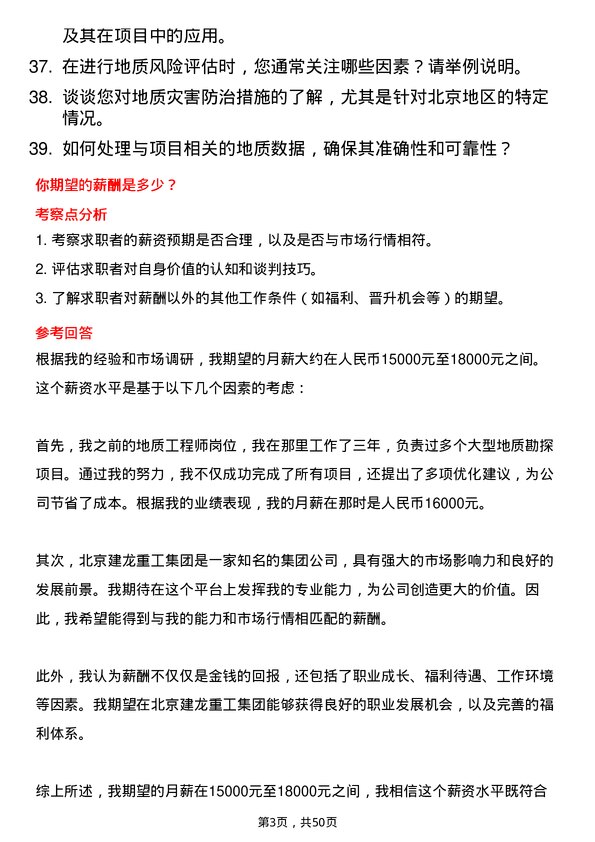 及其在项目中的应用。

37. 在进行地质风险评估时，您通常关注哪些因素？请举例说明。

38. 谈谈您对地质灾害防治措施的了解，尤其是针对北京地区的特定情况。

39. 如何处理与项目相关的地质数据，确保其准确性和可靠性？

你期望的薪酬是多少？

考察点分析

1. 考察求职者的薪资预期是否合理，以及是否与市场行情相符。

2. 评估求职者对自身价值的认知和谈判技巧。

3. 了解求职者对薪酬以外的其他工作条件（如福利、晋升机会等）的期望。

参考回答

根据我的经验和市场调研，我期望的月薪大约在人民币15000元至18000元之间。这个薪资水平是基于以下几个因素的考虑：

首先，我之前的地质工程师岗位，我在那里工作了三年，负责过多个大型地质勘探项目。通过我的努力，我不仅成功完成了所有项目，还提出了多项优化建议，为公司节省了成本。根据我的业绩表现，我的月薪在那时是人民币16000元。

其次，北京建龙重工集团是一家知名的集团公司，具有强大的市场影响力和良好的发展前景。我期待在这个平台上发挥我的专业能力，为公司创造更大的价值。因此，我希望能得到与我的能力和市场行情相匹配的薪酬。

此外，我认为薪酬不仅仅是金钱的回报，还包括了职业成长、福利待遇、工作环境等因素。我期望在北京建龙重工集团能够获得良好的职业发展机会，以及完善的福利体系。

综上所述，我期望的月薪在15000元至18000元之间，我相信这个薪资水平既符合

第3页，共50页